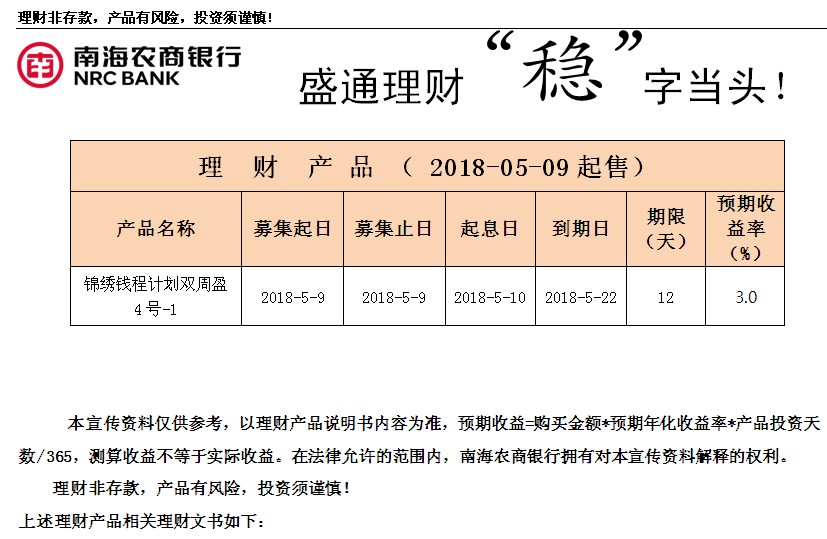 理财非存款，产品有风险，投资须谨慎！

南海农商银行
NRC BANK

盛通理财“稳”字当头！

| 理 财 产 品 （ 2018-05-09 起售） | | | | | | |
|---|---|---|---|---|---|---|
| 产品名称 | 募集起日 | 募集止日 | 起息日 | 到期日 | 期限（天） | 预期收益率（%） |
| 锦绣钱程计划双周盈4号-1 | 2018-5-9 | 2018-5-9 | 2018-5-10 | 2018-5-22 | 12 | 3.0 |

本宣传资料仅供参考，以理财产品说明书内容为准，预期收益=购买金额*预期年化收益率*产品投资天数/365，测算收益不等于实际收益。在法律允许的范围内，南海农商银行拥有对本宣传资料解释的权利。

理财非存款，产品有风险，投资须谨慎！

上述理财产品相关理财文书如下：